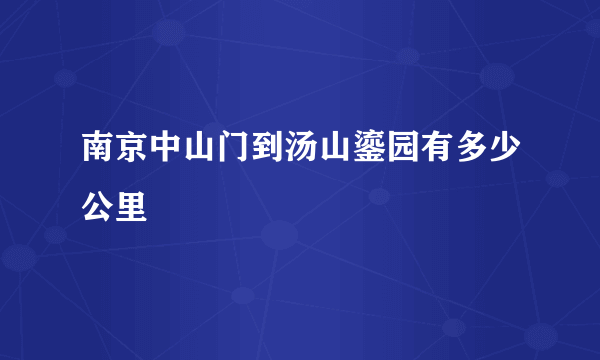 南京中山门到汤山鎏园有多少公里